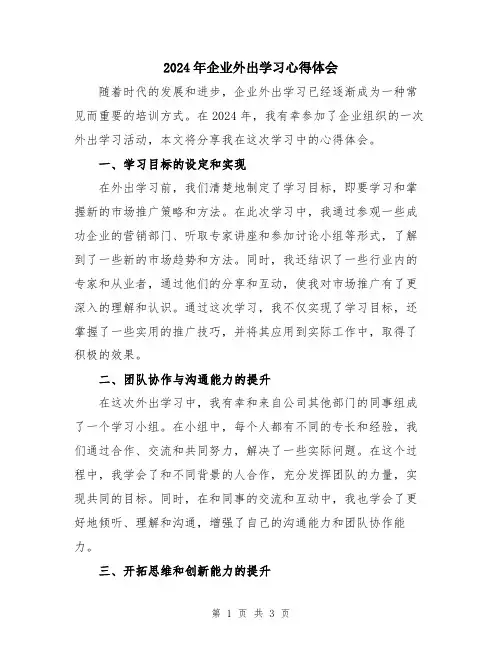 2024年企业外出学习心得体会

随着时代的发展和进步，企业外出学习已经逐渐成为一种常见而重要的培训方式。在2024年，我有幸参加了企业组织的一次外出学习活动，本文将分享我在这次学习中的心得体会。

一、学习目标的设定和实现

在外出学习前，我们清楚地制定了学习目标，即要学习和掌握新的市场推广策略和方法。在此次学习中，我通过参观一些成功企业的营销部门、听取专家讲座和参加讨论小组等形式，了解到了一些新的市场趋势和方法。同时，我还结识了一些行业内的专家和从业者，通过他们的分享和互动，使我对市场推广有了更深入的理解和认识。通过这次学习，我不仅实现了学习目标，还掌握了一些实用的推广技巧，并将其应用到实际工作中，取得了积极的效果。

二、团队协作与沟通能力的提升

在这次外出学习中，我有幸和来自公司其他部门的同事组成了一个学习小组。在小组中，每个人都有不同的专长和经验，我们通过合作、交流和共同努力，解决了一些实际问题。在这个过程中，我学会了和不同背景的人合作，充分发挥团队的力量，实现共同的目标。同时，在和同事的交流和互动中，我也学会了更好地倾听、理解和沟通，增强了自己的沟通能力和团队协作能力。

三、开拓思维和创新能力的提升

第 1 页 共 3 页